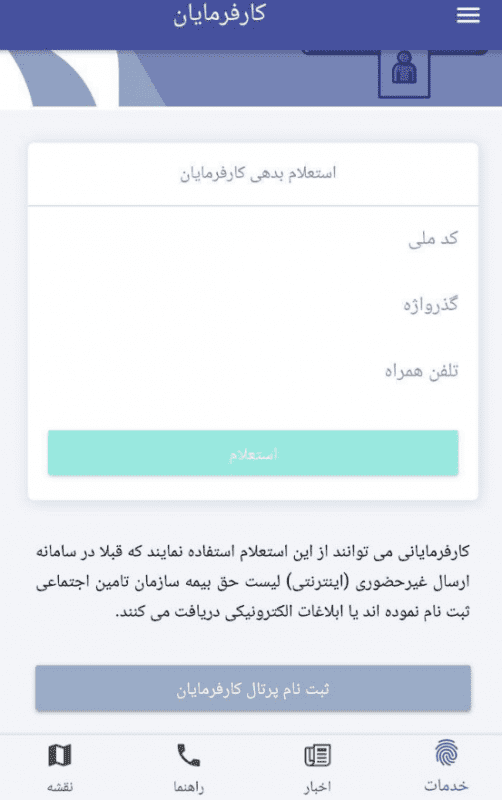 کارفرمایان

استعلام بدهی کارفرمایان

کد ملی

گذرواژه

تلفن همراه

استعلام

کارفرمایانی می توانند از این استعلام استفاده نمایند که قبلا در سامانه ارسال غیرحضوری (اینترنتی) لیست حق بیمه سازمان تامین اجتماعی ثبت نام نموده اند یا ابلاغات الکترونیکی دریافت می کنند.

ثبت نام پرتال کارفرمایان

خدمات
اخبار
راهنما
نقشه